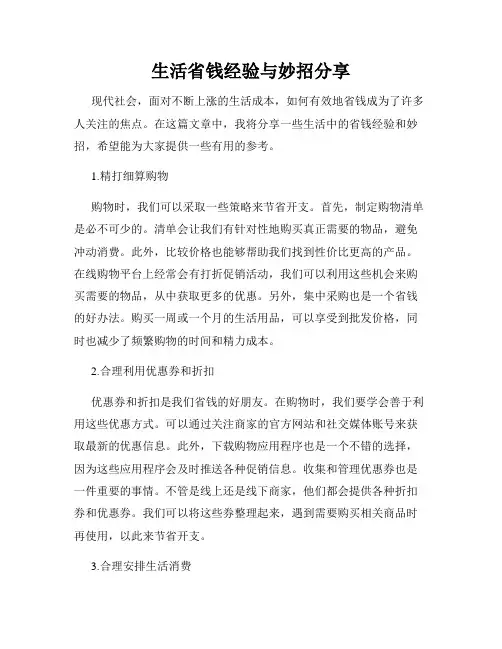 生活省钱经验与妙招分享

现代社会，面对不断上涨的生活成本，如何有效地省钱成为了许多人关注的焦点。在这篇文章中，我将分享一些生活中的省钱经验和妙招，希望能为大家提供一些有用的参考。

1.精打细算购物

购物时，我们可以采取一些策略来节省开支。首先，制定购物清单是必不可少的。清单会让我们有针对性地购买真正需要的物品，避免冲动消费。此外，比较价格也能够帮助我们找到性价比更高的产品。在线购物平台上经常会有打折促销活动，我们可以利用这些机会来购买需要的物品，从中获取更多的优惠。另外，集中采购也是一个省钱的好办法。购买一周或一个月的生活用品，可以享受到批发价格，同时也减少了频繁购物的时间和精力成本。

2.合理利用优惠券和折扣

优惠券和折扣是我们省钱的好朋友。在购物时，我们要学会善于利用这些优惠方式。可以通过关注商家的官方网站和社交媒体账号来获取最新的优惠信息。此外，下载购物应用程序也是一个不错的选择，因为这些应用程序会及时推送各种促销信息。收集和管理优惠券也是一件重要的事情。不管是线上还是线下商家，他们都会提供各种折扣券和优惠券。我们可以将这些券整理起来，遇到需要购买相关商品时再使用，以此来节省开支。

3.合理安排生活消费